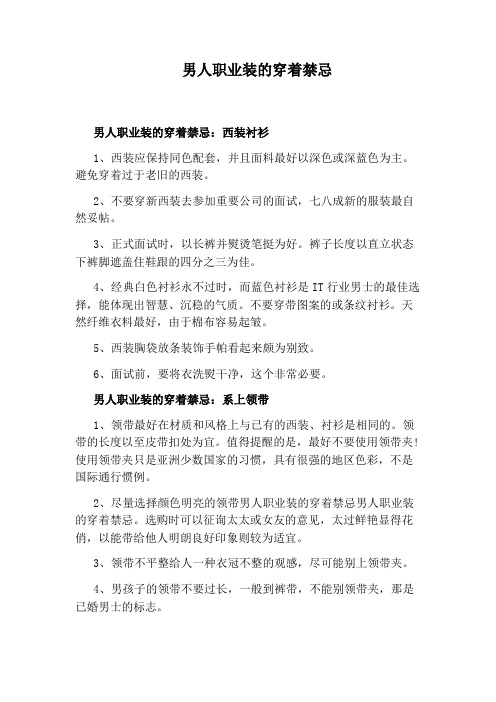 男人职业装的穿着禁忌

男人职业装的穿着禁忌：西装衬衫

1、西装应保持同色配套，并且面料最好以深色或深蓝色为主。避免穿着过于老旧的西装。

2、不要穿新西装去参加重要公司的面试，七八成新的服装最自然妥帖。

3、正式面试时，以长裤并熨烫笔挺为好。裤子长度以直立状态下裤脚遮盖住鞋跟的四分之三为佳。

4、经典白色衬衫永不过时，而蓝色衬衫是 IT 行业男士的最佳选择，能体现出智慧、沉稳的气质。不要穿带图案的或条纹衬衫。天然纤维衣料最好，由于棉布容易起皱。

5、西装胸袋放条装饰手帕看起来颇为别致。

6、面试前，要将衣洗熨干净，这个非常必要。

男人职业装的穿着禁忌：系上领带

1、领带最好在材质和风格上与已有的西装、衬衫是相同的。领带的长度以至皮带扣处为宜。值得提醒的是，最好不要使用领带夹！使用领带夹只是亚洲少数国家的习惯，具有很强的地区色彩，不是国际通行惯例。

2、尽量选择颜色明亮的领带男人职业装的穿着禁忌男人职业装的穿着禁忌。选购时可以征询太太或女友的意见，太过鲜艳显得花俏，以能带给他人明朗良好印象则较为适宜。

3、领带不平整给人一种衣冠不整的观感，尽可能别上领带夹。

4、男孩子的领带不要过长，一般到裤带，不能别领带夹，那是已婚男士的标志。